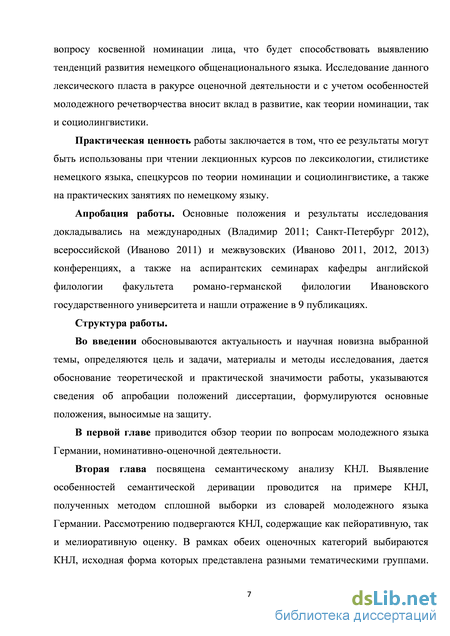 вопросу косвенной номинации лица, что будет способствовать выявлению тенденций развития немецкого общенационального языка. Исследование данного лексического пласта в ракурсе оценочной деятельности и с учетом особенностей молодежного речетворчества вносит вклад в развитие, как теории номинации, так и социолингвистики.

Практическая ценность работы заключается в том, что ее результаты могут быть использованы при чтении лекционных курсов по лексикологии, стилистике немецкого языка, спецкурсов по теории номинации и социолингвистике, а также на практических занятиях по немецкому языку.

Апробация работы. Основные положения и результаты исследования докладывались на международных (Владимир 2011; Санкт-Петербург 2012), всероссийской (Иваново 2011) и межвузовских (Иваново 2011, 2012, 2013) конференциях, а также на аспирантских семинарах кафедры английской филологии факультета романо-германской филологии Ивановского государственного университета и нашли отражение в 9 публикациях.

Структура работы.

Во введении обосновываются актуальность и научная новизна выбранной темы, определяются цель и задачи, материалы и методы исследования, дается обоснование теоретической и практической значимости работы, указываются сведения об апробации положений диссертации, формулируются основные положения, выносимые на защиту.

В первой главе приводится обзор теории по вопросам молодежного языка Германии, номинативно-оценочной деятельности.

Вторая глава посвящена семантическому анализу КНЛ. Выявление особенностей семантической деривации проводится на примере КНЛ, полученных методом сплошной выборки из словарей молодежного языка Германии. Рассмотрению подвергаются КНЛ, содержащие как пейоративную, так и мелиоративную оценку. В рамках обеих оценочных категорий выбираются КНЛ, исходная форма которых представлена разными тематическими группами.

7

dsLib.net
библиотека диссертаций